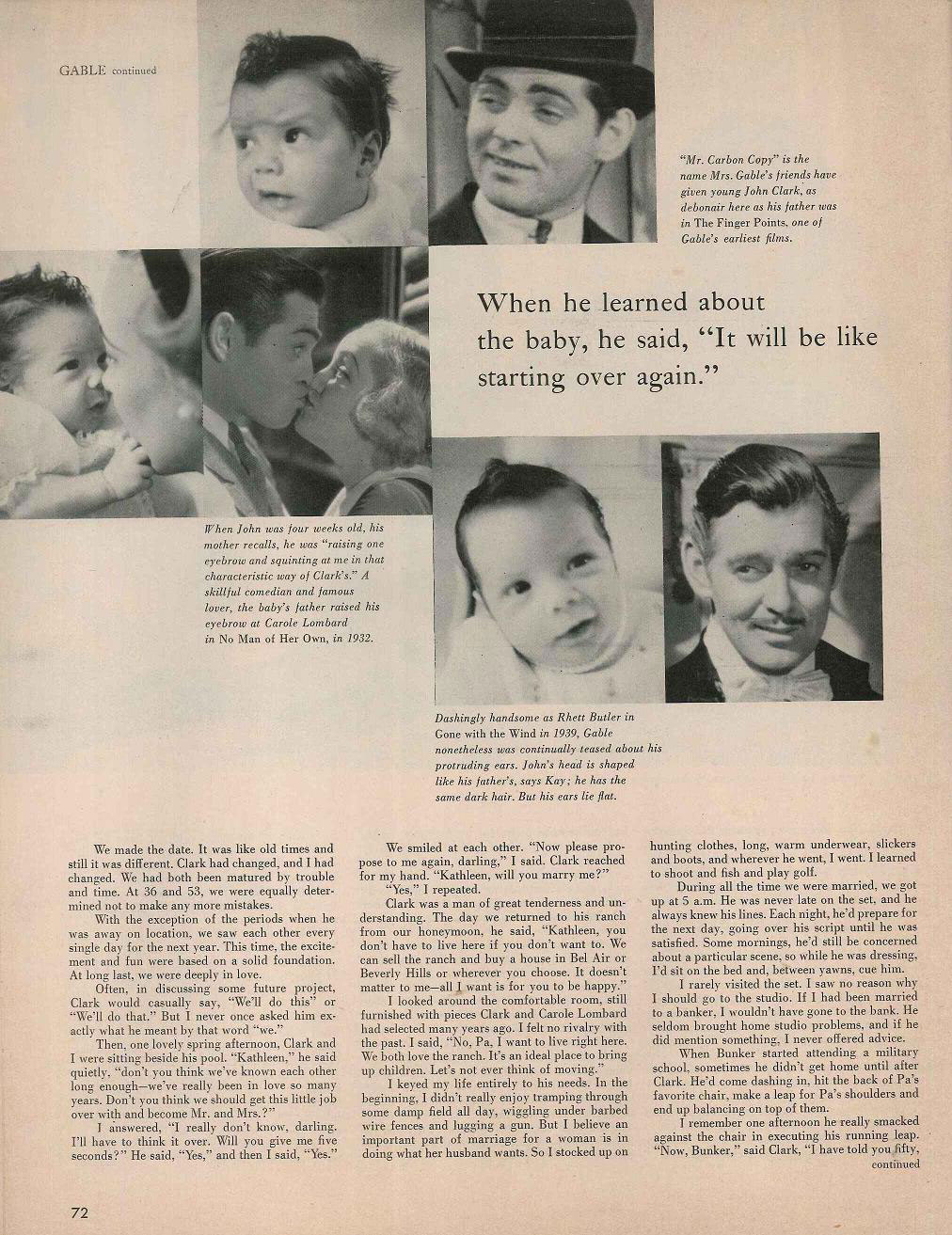 GABLE continued

"Mr. Carbon Copy" is the name Mrs. Gable's friends have given young John Clark, as debonair here as his father was in The Finger Points, one of Gable's earliest films.

When he learned about the baby, he said, "It will be like starting over again."

When John was four weeks old, his mother recalls, he was "raising one eyebrow and squinting at me in that characteristic way of Clark's." A skillful comedian and famous lover, the baby's father raised his eyebrow at Carole Lombard in No Man of Her Own, in 1932.

Dashingly handsome as Rhett Butler in Gone with the Wind in 1939, Gable nonetheless was continually teased about his protruding ears. John's head is shaped like his father's, says Kay; he has the same dark hair. But his ears lie flat.

We made the date. It was like old times and still it was different. Clark had changed, and I had changed. We had both been matured by trouble and time. At 36 and 53, we were equally determined not to make any more mistakes.

With the exception of the periods when he was away on location, we saw each other every single day for the next year. This time, the excitement and fun were based on a solid foundation. At long last, we were deeply in love.

Often, in discussing some future project, Clark would casually say, "We'll do this" or "We'll do that." But I never once asked him exactly what he meant by that word "we."

Then, one lovely spring afternoon, Clark and I were sitting beside his pool. "Kathleen," he said quietly, "don't you think we've known each other long enough—we've really been in love so many years. Don't you think we should get this little job over with and become Mr. and Mrs.?"

I answered, "I really don't know, darling. I'll have to think it over. Will you give me five seconds?" He said, "Yes," and then I said, "Yes."

We smiled at each other. "Now please propose to me again, darling," I said. Clark reached for my hand. "Kathleen, will you marry me?"

"Yes," I repeated.

Clark was a man of great tenderness and understanding. The day we returned to his ranch from our honeymoon, he said, "Kathleen, you don't have to live here if you don't want to. We can sell the ranch and buy a house in Bel Air or Beverly Hills or wherever you choose. It doesn't matter to me—all I want is for you to be happy."

I looked around the comfortable room, still furnished with pieces Clark and Carole Lombard had selected many years ago. I felt no rivalry with the past. I said, "No, Pa, I want to live right here. We both love the ranch. It's an ideal place to bring up children. Let's not ever think of moving."

I keyed my life entirely to his needs. In the beginning, I didn't really enjoy tramping through some damp field all day, wiggling under barbed wire fences and lugging a gun. But I believe an important part of marriage for a woman is in doing what her husband wants. So I stocked up on hunting clothes, long, warm underwear, slickers and boots, and wherever he went, I went. I learned to shoot and fish and play golf.

During all the time we were married, we got up at 5 a.m. He was never late on the set, and he always knew his lines. Each night, he'd prepare for the next day, going over his script until he was satisfied. Some mornings, he'd still be concerned about a particular scene, so while he was dressing, I'd sit on the bed and, between yawns, cue him.

I rarely visited the set. I saw no reason why I should go to the studio. If I had been married to a banker, I wouldn't have gone to the bank. He seldom brought home studio problems, and if he did mention something, I never offered advice.

When Bunker started attending a military school, sometimes he didn't get home until after Clark. He'd come dashing in, hit the back of Pa's favorite chair, make a leap for Pa's shoulders and end up balancing on top of them.

I remember one afternoon he really smacked against the chair in executing his running leap. "Now, Bunker," said Clark, "I have told you fifty,
continued

72